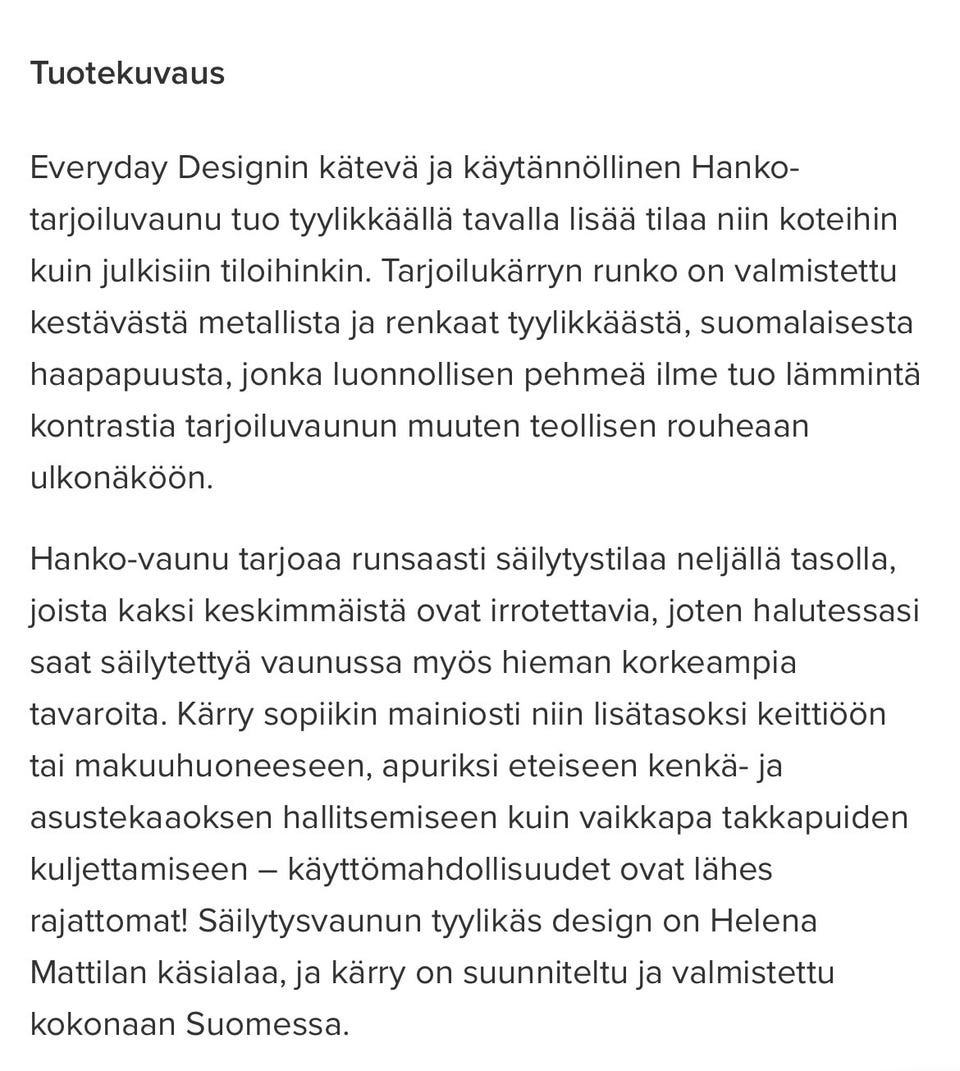 Tuotekuvaus

Everyday Designin kätevä ja käytännöllinen Hanko-tarjoiluvaunu tuo tyylikkäällä tavalla lisää tilaa niin koteihin kuin julkisiin tiloihinkin. Tarjoilukärryn runko on valmistettu kestävästä metallista ja renkaat tyylikkäästä, suomalaisesta haapapuusta, jonka luonnollisen pehmeä ilme tuo lämmintä kontrastia tarjoiluvaunun muuten teollisen rouheaan ulkonäköön.

Hanko-vaunu tarjoaa runsaasti säilytystilaa neljällä tasolla, joista kaksi keskimmäistä ovat irrotettavia, joten halutessasi saat säilytettyä vaunussa myös hieman korkeampia tavaroita. Kärry sopiikin mainiosti niin lisätasoksi keittiöön tai makuuhuoneeseen, apuriksi eteiseen kenkä- ja asustekaaoksen hallitsemiseen kuin vaikkapa takkapuiden kuljettamiseen – käyttömahdollisuudet ovat lähes rajattomat! Säilytysvaunun tyylikäs design on Helena Mattilan käsialaa, ja kärry on suunniteltu ja valmistettu kokonaan Suomessa.